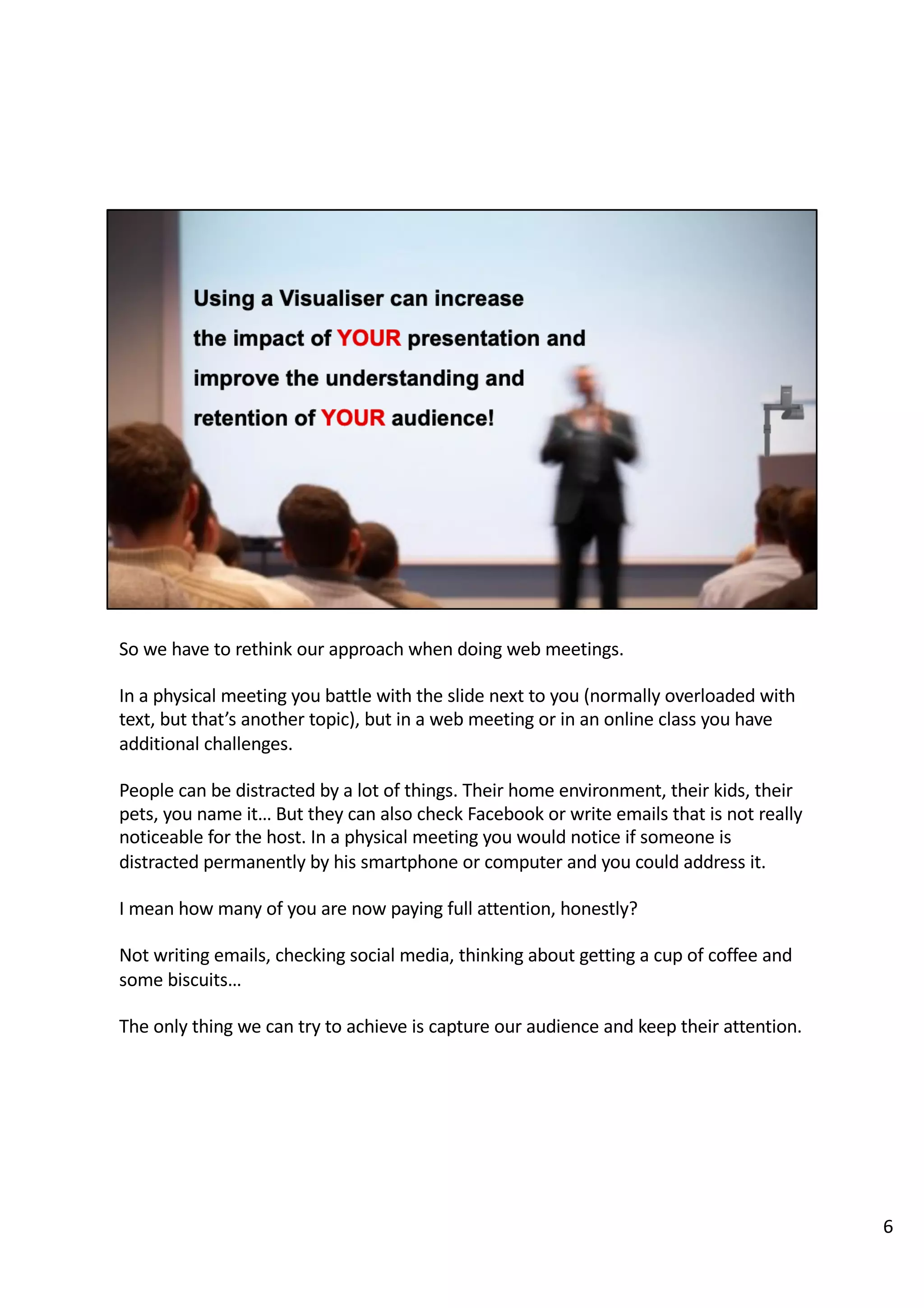 Using a Visualiser can increase the impact of YOUR presentation and improve the understanding and retention of YOUR audience!

So we have to rethink our approach when doing web meetings.

In a physical meeting you battle with the slide next to you (normally overloaded with text, but that's another topic), but in a web meeting or in an online class you have additional challenges.

People can be distracted by a lot of things. Their home environment, their kids, their pets, you name it… But they can also check Facebook or write emails that is not really noticeable for the host. In a physical meeting you would notice if someone is distracted permanently by his smartphone or computer and you could address it.

I mean how many of you are now paying full attention, honestly?

Not writing emails, checking social media, thinking about getting a cup of coffee and some biscuits…

The only thing we can try to achieve is capture our audience and keep their attention.

6